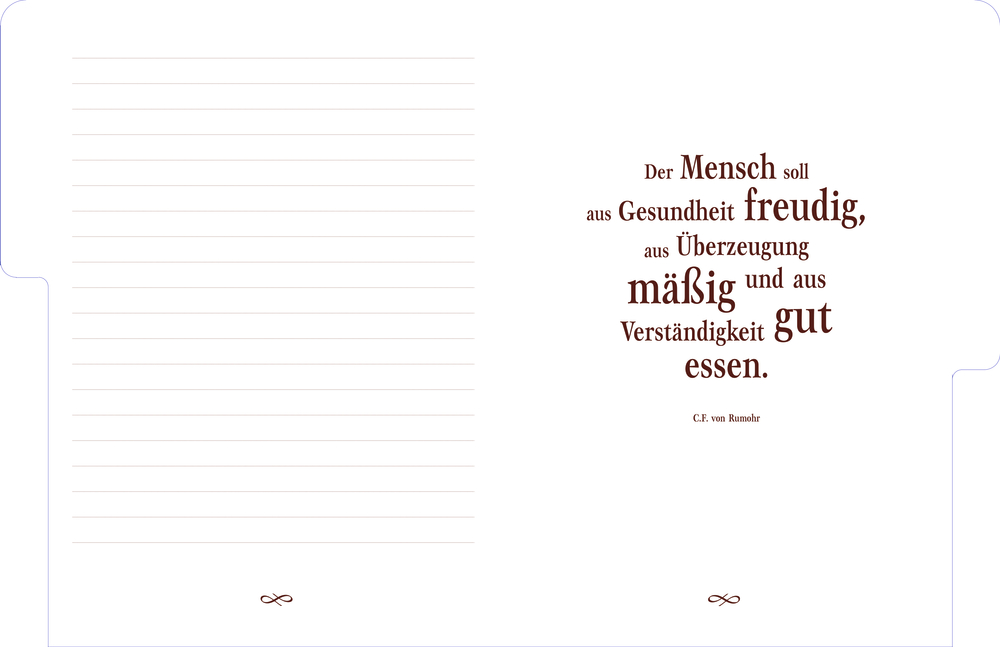 Der Mensch soll aus Gesundheit freudig, aus Überzeugung mäßig und aus Verständigkeit gut essen.

C.F. von Rumohr